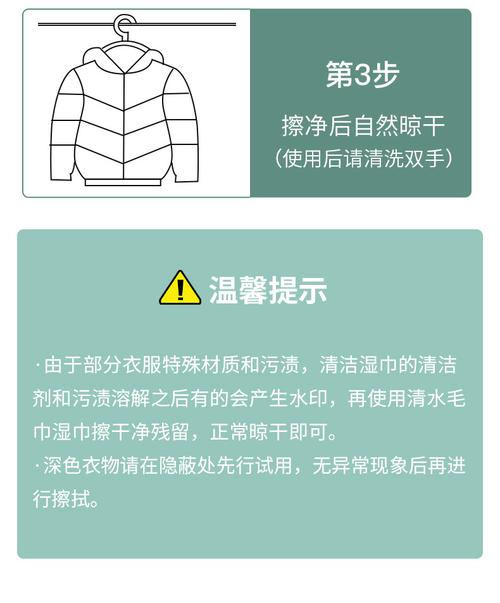 第3步

擦净后自然晾干
（使用后请清洗双手）

温馨提示

·由于部分衣服特殊材质和污渍，清洁湿巾的清洁剂和污渍溶解之后有的会产生水印，再使用清水毛巾湿巾擦干净残留，正常晾干即可。
·深色衣物请在隐蔽处先行试用，无异常现象后再进行擦拭。